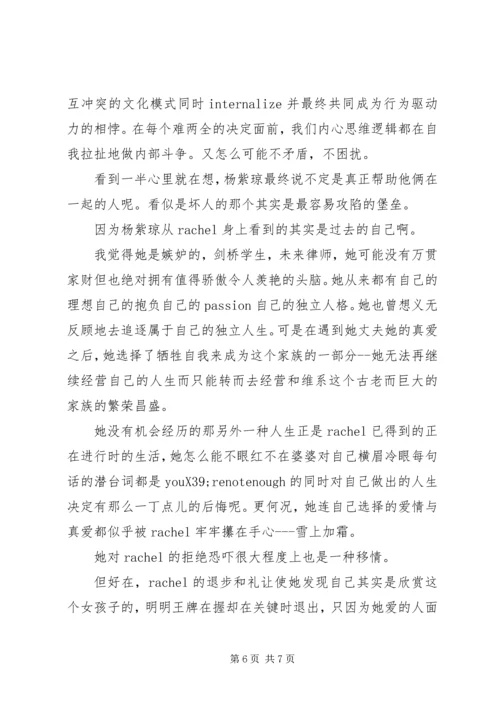 互冲突的文化模式同时 internalize 并最终共同成为行为驱动力的相悖。在每个难两全的决定面前，我们内心思维逻辑都在自我拉扯地做内部斗争。又怎么可能不矛盾，不困扰。

看到一半心里就在想，杨紫琼最终说不定是真正帮助他俩在一起的人呢。看似是坏人的那个其实是最容易攻陷的堡垒。

因为杨紫琼从 rachel 身上看到的其实是过去的自己啊。

我觉得她是嫉妒的，剑桥学生，未来律师，她可能没有万贯家财但也绝对拥有值得骄傲令人羡艳的头脑。她从来都有自己的理想自己的抱负自己的 passion 自己的独立人格。她也曾想义无反顾地去追逐属于自己的独立人生。可是在遇到她丈夫她的真爱之后，她选择了牺牲自我来成为这个家族的一部分--她无法再继续经营自己的人生而只能转而去经营和维系这个古老而巨大的家族的繁荣昌盛。

她没有机会经历的那另外一种人生正是 rachel 已得到的正在进行时的生活，她怎么能不眼红不在婆婆对自己横眉冷眼每句话的潜台词都是 youX39;renotenough 的同时对自己做出的人生决定有那么一丁点儿的后悔呢。更何况，她连自己选择的爱情与真爱都似乎被 rachel 牢牢攥在手心---雪上加霜。

她对 rachel 的拒绝恐吓很大程度上也是一种移情。

但好在，rachel 的退步和礼让使她发现自己其实是欣赏这个女孩子的，明明王牌在握却在关键时退出，只因为她爱的人面

第 6 页 共 7 页